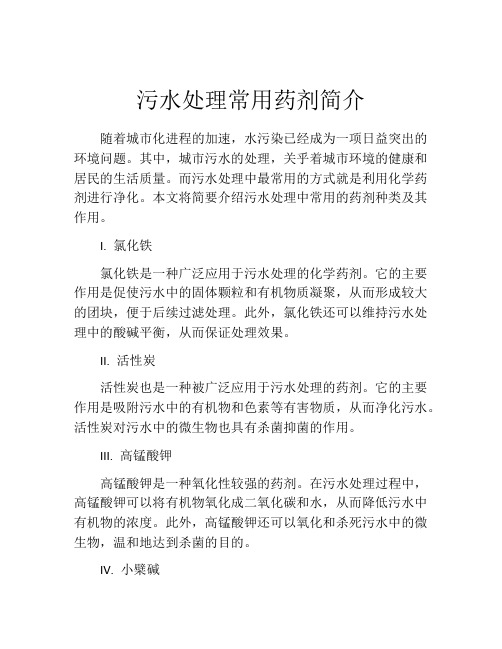 污水处理常用药剂简介

随着城市化进程的加速，水污染已经成为一项日益突出的环境问题。其中，城市污水的处理，关乎着城市环境的健康和居民的生活质量。而污水处理中最常用的方式就是利用化学药剂进行净化。本文将简要介绍污水处理中常用的药剂种类及其作用。

I. 氯化铁

氯化铁是一种广泛应用于污水处理的化学药剂。它的主要作用是促使污水中的固体颗粒和有机物质凝聚，从而形成较大的团块，便于后续过滤处理。此外，氯化铁还可以维持污水处理中的酸碱平衡，从而保证处理效果。

II. 活性炭

活性炭也是一种被广泛应用于污水处理的药剂。它的主要作用是吸附污水中的有机物和色素等有害物质，从而净化污水。活性炭对污水中的微生物也具有杀菌抑菌的作用。

III. 高锰酸钾

高锰酸钾是一种氧化性较强的药剂。在污水处理过程中，高锰酸钾可以将有机物氧化成二氧化碳和水，从而降低污水中有机物的浓度。此外，高锰酸钾还可以氧化和杀死污水中的微生物，温和地达到杀菌的目的。

IV. 小檗碱